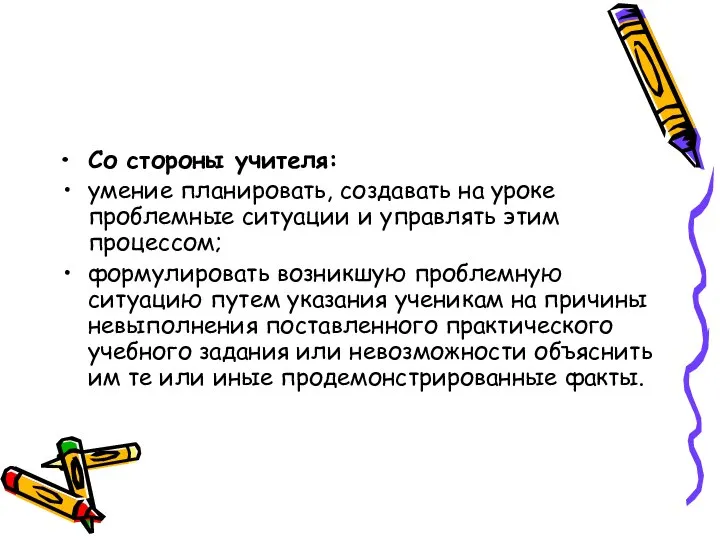 • Со стороны учителя:
• умение планировать, создавать на уроке проблемные ситуации и управлять этим процессом;
• формулировать возникшую проблемную ситуацию путем указания ученикам на причины невыполнения поставленного практического учебного задания или невозможности объяснить им те или иные продемонстрированные факты.